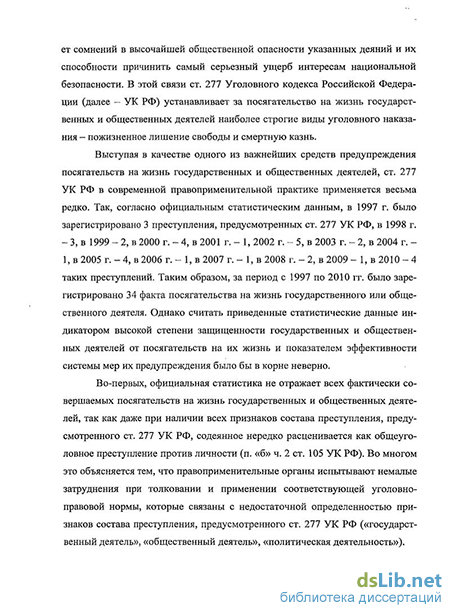 ет сомнений в высочайшей общественной опасности указанных деяний и их способности причинить самый серьезный ущерб интересам национальной безопасности. В этой связи ст. 277 Уголовного кодекса Российской Федерации (далее – УК РФ) устанавливает за посягательство на жизнь государственных и общественных деятелей наиболее строгие виды уголовного наказания – пожизненное лишение свободы и смертную казнь.

Выступая в качестве одного из важнейших средств предупреждения посягательств на жизнь государственных и общественных деятелей, ст. 277 УК РФ в современной правоприменительной практике применяется весьма редко. Так, согласно официальным статистическим данным, в 1997 г. было зарегистрировано 3 преступления, предусмотренных ст. 277 УК РФ, в 1998 г. – 3, в 1999 – 2, в 2000 г. – 4, в 2001 г. – 1, 2002 г. – 5, в 2003 г. – 2, в 2004 г. – 1, в 2005 г. – 4, в 2006 г. – 1, в 2007 г. – 1, в 2008 г. – 2, в 2009 – 1, в 2010 – 4 таких преступлений. Таким образом, за период с 1997 по 2010 гг. было зарегистрировано 34 факта посягательства на жизнь государственного или общественного деятеля. Однако считать приведенные статистические данные индикатором высокой степени защищенности государственных и общественных деятелей от посягательств на их жизнь и показателем эффективности системы мер их предупреждения было бы в корне неверно.

Во-первых, официальная статистика не отражает всех фактически совершаемых посягательств на жизнь государственных и общественных деятелей, так как даже при наличии всех признаков состава преступления, предусмотренного ст. 277 УК РФ, содеянное нередко расценивается как общеуголовное преступление против личности (п. «б» ч. 2 ст. 105 УК РФ). Во многом это объясняется тем, что правоприменительные органы испытывают немалые затруднения при толковании и применении соответствующей уголовно-правовой нормы, которые связаны с недостаточной определенностью признаков состава преступления, предусмотренного ст. 277 УК РФ («государственный деятель», «общественный деятель», «политическая деятельность»).

dsLib.net
библиотека диссертаций